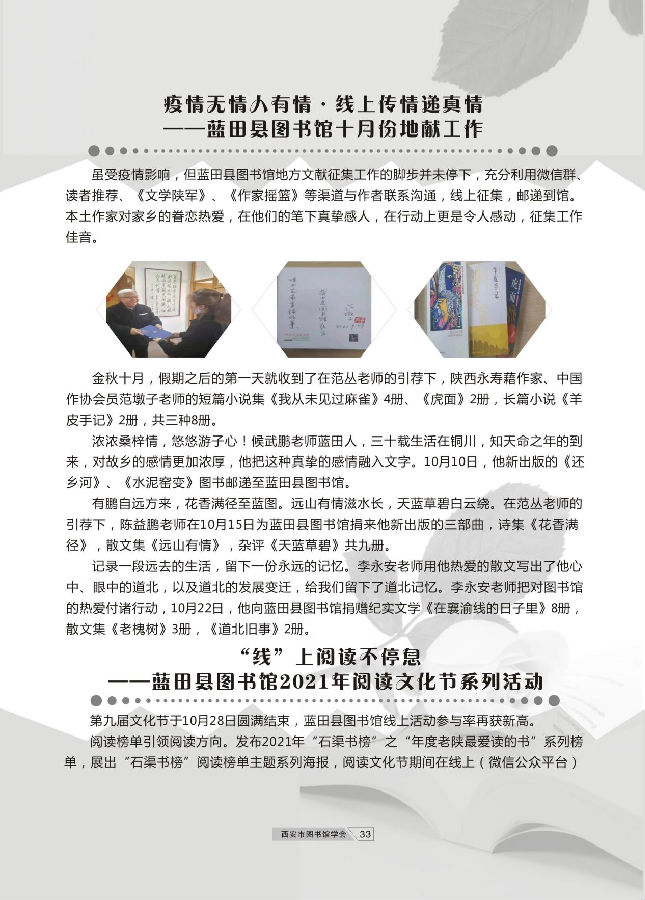 疫情无情人有情·线上传情递真情
——蓝田县图书馆十月份地献工作

虽受疫情影响，但蓝田县图书馆地方文献征集工作的脚步并未停下，充分利用微信群、读者推荐、《文学陕军》、《作家摇篮》等渠道与作者联系沟通，线上征集，邮递到馆。本土作家对家乡的眷恋热爱，在他们的笔下真挚感人，在行动上更是令人感动，征集工作佳音。

金秋十月，假期之后的第一天就收到了在范丛老师的引荐下，陕西永寿籍作家、中国作协会员范墩子老师的短篇小说集《我从未见过麻雀》4册、《虎面》2册，长篇小说《羊皮手记》2册，共三种8册。

浓浓桑梓情，悠悠游子心！候武鹏老师蓝田人，三十载生活在铜川，知天命之年的到来，对故乡的感情更加浓厚，他把这种真挚的感情融入文字。10月10日，他新出版的《还乡河》、《水泥窑变》图书邮递至蓝田县图书馆。

有鹏自远方来，花香满径至蓝图。远山有情滋水长，天蓝草碧白云绕。在范丛老师的引荐下，陈益鹏老师在10月15日为蓝田县图书馆捐来他新出版的三部曲，诗集《花香满径》，散文集《远山有情》，杂评《天蓝草碧》共九册。

记录一段远去的生活，留下一份永远的记忆。李永安老师用他热爱的散文写出了他心中、眼中的道北，以及道北的发展变迁，给我们留下了道北记忆。李永安老师把对图书馆的热爱付诸行动，10月22日，他向蓝田县图书馆捐赠纪实文学《在襄渝线的日子里》8册，散文集《老槐树》3册，《道北旧事》2册。

“线”上阅读不停息
——蓝田县图书馆2021年阅读文化节系列活动

第九届文化节于10月28日圆满结束，蓝田县图书馆线上活动参与率再获新高。

阅读榜单引领阅读方向。发布2021年“石渠书榜”之“年度老陕最爱读的书”系列榜单，展出“石渠书榜”阅读榜单主题系列海报，阅读文化节期间在线上（微信公众平台）

西安市图书馆学会 33